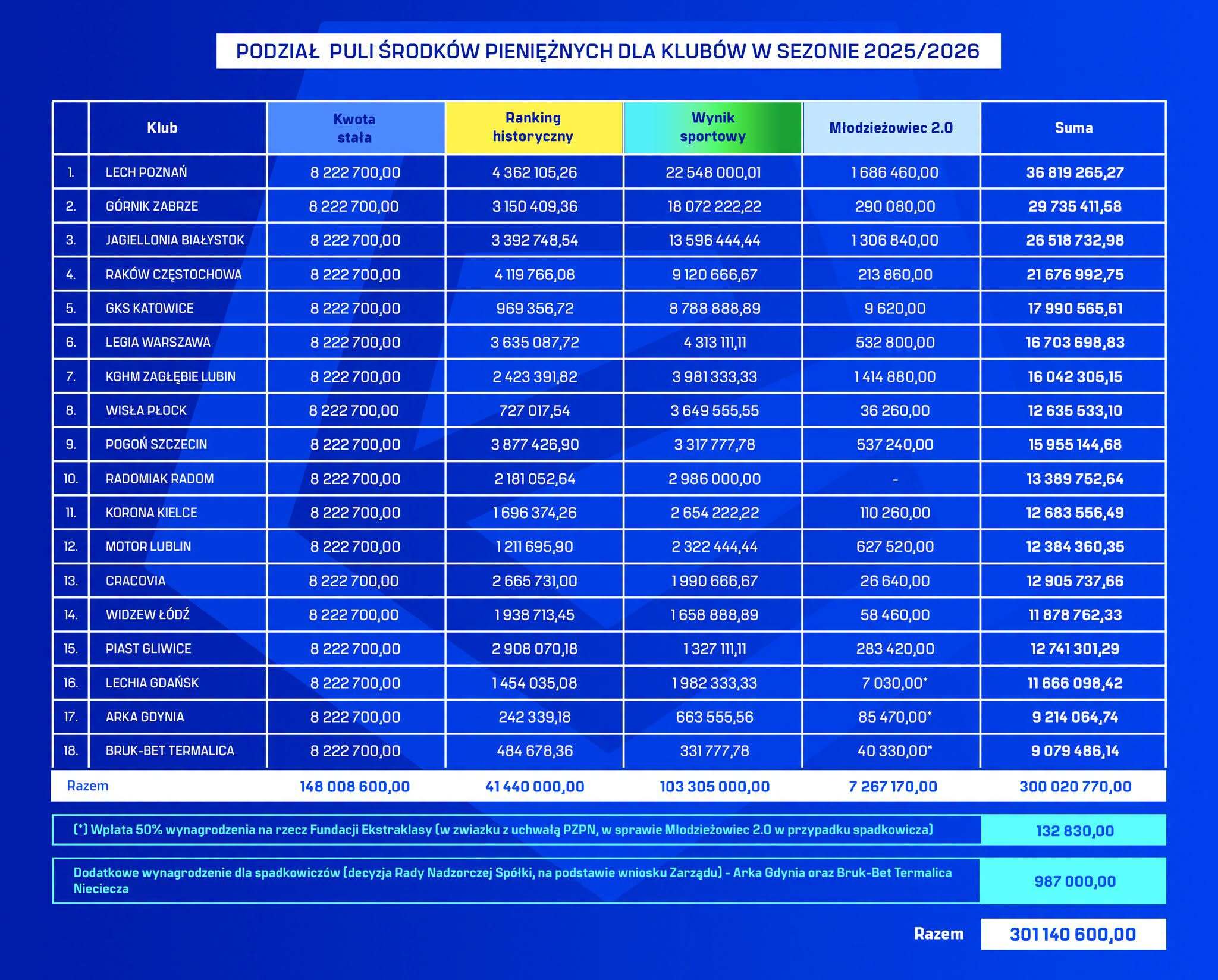 PODZIAŁ PULI ŚRODKÓW PIENIĘŻNYCH DLA KLUBÓW W SEZONIE 2025/2026

| | Klub | Kwota stała | Ranking historyczny | Wynik sportowy | Młodzieżowiec 2.0 | Suma |
|---|---|---|---|---|---|---|
| 1. | LECH POZNAŃ | 8 222 700,00 | 4 362 105,26 | 22 548 000,01 | 1 686 460,00 | 36 819 265,27 |
| 2. | GÓRNIK ZABRZE | 8 222 700,00 | 3 150 409,36 | 18 072 222,22 | 290 080,00 | 29 735 411,58 |
| 3. | JAGIELLONIA BIAŁYSTOK | 8 222 700,00 | 3 392 748,54 | 13 596 444,44 | 1 306 840,00 | 26 518 732,98 |
| 4. | RAKÓW CZĘSTOCHOWA | 8 222 700,00 | 4 119 766,08 | 9 120 666,67 | 213 860,00 | 21 676 992,75 |
| 5. | GKS KATOWICE | 8 222 700,00 | 969 356,72 | 8 788 888,89 | 9 620,00 | 17 990 565,61 |
| 6. | LEGIA WARSZAWA | 8 222 700,00 | 3 635 087,72 | 4 313 111,11 | 532 800,00 | 16 703 698,83 |
| 7. | KGHM ZAGŁĘBIE LUBIN | 8 222 700,00 | 2 423 391,82 | 3 981 333,33 | 1 414 880,00 | 16 042 305,15 |
| 8. | WISŁA PŁOCK | 8 222 700,00 | 727 017,54 | 3 649 555,55 | 36 260,00 | 12 635 533,10 |
| 9. | POGOŃ SZCZECIN | 8 222 700,00 | 3 877 426,90 | 3 317 777,78 | 537 240,00 | 15 955 144,68 |
| 10. | RADOMIAK RADOM | 8 222 700,00 | 2 181 052,64 | 2 986 000,00 | - | 13 389 752,64 |
| 11. | KORONA KIELCE | 8 222 700,00 | 1 696 374,26 | 2 654 222,22 | 110 260,00 | 12 683 556,49 |
| 12. | MOTOR LUBLIN | 8 222 700,00 | 1 211 695,90 | 2 322 444,44 | 627 520,00 | 12 384 360,35 |
| 13. | CRACOVIA | 8 222 700,00 | 2 665 731,00 | 1 990 666,67 | 26 640,00 | 12 905 737,66 |
| 14. | WIDZEW ŁÓDŹ | 8 222 700,00 | 1 938 713,45 | 1 658 888,89 | 58 460,00 | 11 878 762,33 |
| 15. | PIAST GLIWICE | 8 222 700,00 | 2 908 070,18 | 1 327 111,11 | 283 420,00 | 12 741 301,29 |
| 16. | LECHIA GDAŃSK | 8 222 700,00 | 1 454 035,08 | 1 982 333,33 | 7 030,00* | 11 666 098,42 |
| 17. | ARKA GDYNIA | 8 222 700,00 | 242 339,18 | 663 555,56 | 85 470,00* | 9 214 064,74 |
| 18. | BRUK-BET TERMALICA | 8 222 700,00 | 484 678,36 | 331 777,78 | 40 330,00* | 9 079 486,14 |
| Razem | | 148 008 600,00 | 41 440 000,00 | 103 305 000,00 | 7 267 170,00 | 300 020 770,00 |

(*) Wpłata 50% wynagrodzenia na rzecz Fundacji Ekstraklasy (w zwiazku z uchwałą PZPN, w sprawie Młodzieżowiec 2.0 w przypadku spadkowicza) 132 830,00

Dodatkowe wynagrodzenie dla spadkowiczów (decyzja Rady Nadzorczej Spółki, na podstawie wniosku Zarządu) - Arka Gdynia oraz Bruk-Bet Termalica Nieciecza 987 000,00

Razem 301 140 600,00